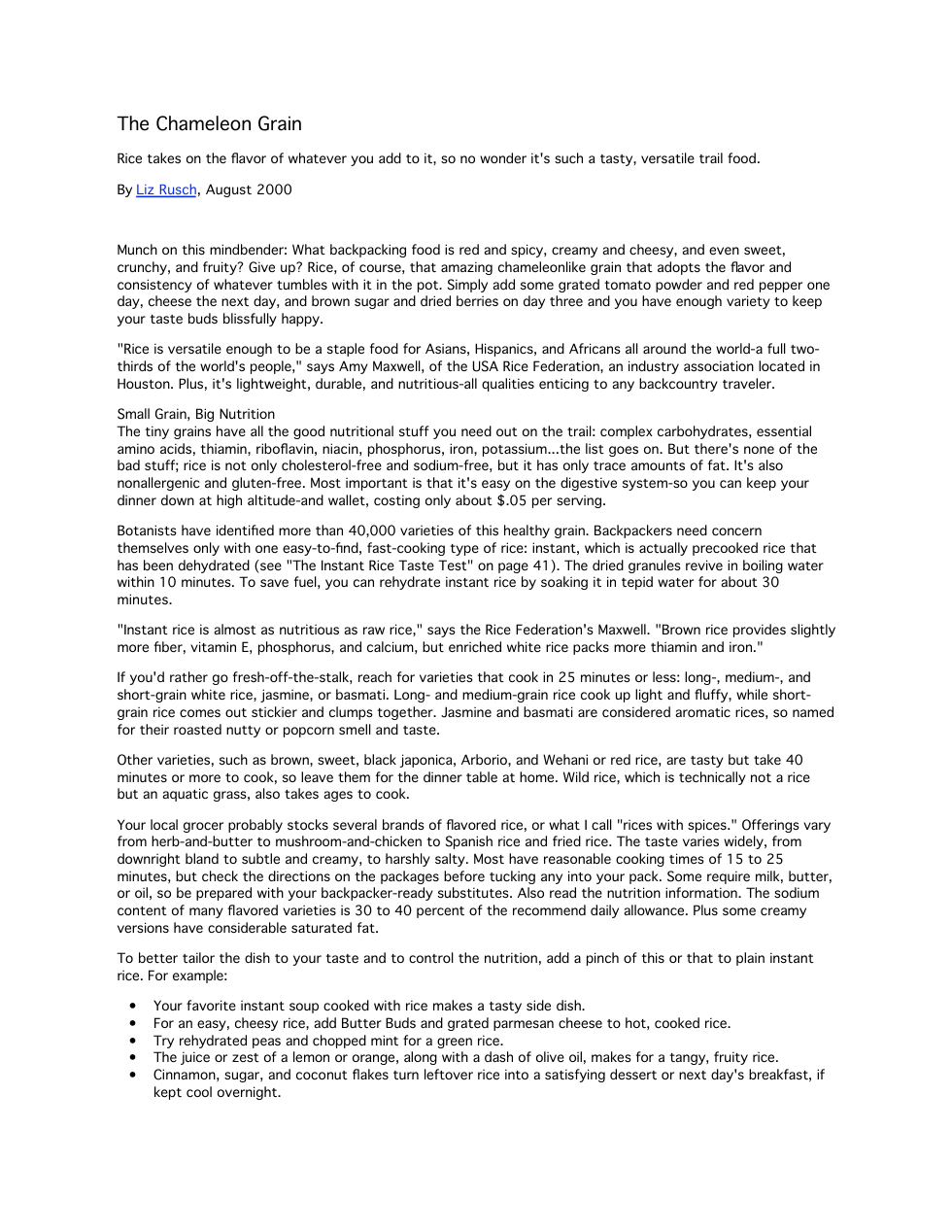 The Chameleon Grain

Rice takes on the flavor of whatever you add to it, so no wonder it's such a tasty, versatile trail food.

By Liz Rusch, August 2000

Munch on this mindbender: What backpacking food is red and spicy, creamy and cheesy, and even sweet, crunchy, and fruity? Give up? Rice, of course, that amazing chameleonlike grain that adopts the flavor and consistency of whatever tumbles with it in the pot. Simply add some grated tomato powder and red pepper one day, cheese the next day, and brown sugar and dried berries on day three and you have enough variety to keep your taste buds blissfully happy.

"Rice is versatile enough to be a staple food for Asians, Hispanics, and Africans all around the world-a full two-thirds of the world's people," says Amy Maxwell, of the USA Rice Federation, an industry association located in Houston. Plus, it's lightweight, durable, and nutritious-all qualities enticing to any backcountry traveler.

Small Grain, Big Nutrition
The tiny grains have all the good nutritional stuff you need out on the trail: complex carbohydrates, essential amino acids, thiamin, riboflavin, niacin, phosphorus, iron, potassium...the list goes on. But there's none of the bad stuff; rice is not only cholesterol-free and sodium-free, but it has only trace amounts of fat. It's also nonallergenic and gluten-free. Most important is that it's easy on the digestive system-so you can keep your dinner down at high altitude-and wallet, costing only about $.05 per serving.

Botanists have identified more than 40,000 varieties of this healthy grain. Backpackers need concern themselves only with one easy-to-find, fast-cooking type of rice: instant, which is actually precooked rice that has been dehydrated (see "The Instant Rice Taste Test" on page 41). The dried granules revive in boiling water within 10 minutes. To save fuel, you can rehydrate instant rice by soaking it in tepid water for about 30 minutes.

"Instant rice is almost as nutritious as raw rice," says the Rice Federation's Maxwell. "Brown rice provides slightly more fiber, vitamin E, phosphorus, and calcium, but enriched white rice packs more thiamin and iron."

If you'd rather go fresh-off-the-stalk, reach for varieties that cook in 25 minutes or less: long-, medium-, and short-grain white rice, jasmine, or basmati. Long- and medium-grain rice cook up light and fluffy, while short-grain rice comes out stickier and clumps together. Jasmine and basmati are considered aromatic rices, so named for their roasted nutty or popcorn smell and taste.

Other varieties, such as brown, sweet, black japonica, Arborio, and Wehani or red rice, are tasty but take 40 minutes or more to cook, so leave them for the dinner table at home. Wild rice, which is technically not a rice but an aquatic grass, also takes ages to cook.

Your local grocer probably stocks several brands of flavored rice, or what I call "rices with spices." Offerings vary from herb-and-butter to mushroom-and-chicken to Spanish rice and fried rice. The taste varies widely, from downright bland to subtle and creamy, to harshly salty. Most have reasonable cooking times of 15 to 25 minutes, but check the directions on the packages before tucking any into your pack. Some require milk, butter, or oil, so be prepared with your backpacker-ready substitutes. Also read the nutrition information. The sodium content of many flavored varieties is 30 to 40 percent of the recommend daily allowance. Plus some creamy versions have considerable saturated fat.

To better tailor the dish to your taste and to control the nutrition, add a pinch of this or that to plain instant rice. For example:

• Your favorite instant soup cooked with rice makes a tasty side dish.
• For an easy, cheesy rice, add Butter Buds and grated parmesan cheese to hot, cooked rice.
• Try rehydrated peas and chopped mint for a green rice.
• The juice or zest of a lemon or orange, along with a dash of olive oil, makes for a tangy, fruity rice.
• Cinnamon, sugar, and coconut flakes turn leftover rice into a satisfying dessert or next day's breakfast, if kept cool overnight.